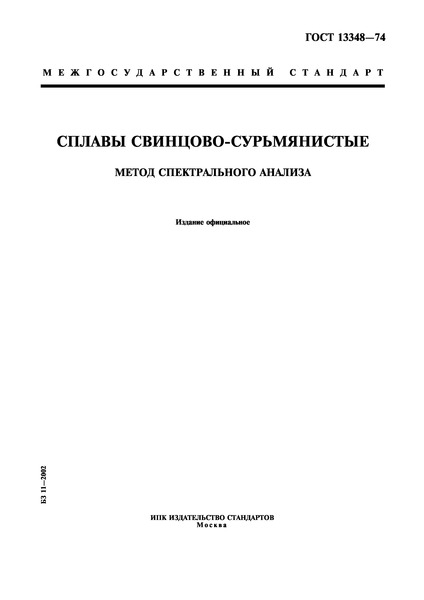 ГОСТ 13348—74

МЕЖГОСУДАРСТВЕННЫЙ СТАНДАРТ

СПЛАВЫ СВИНЦОВО-СУРЬМЯНИСТЫЕ

МЕТОД СПЕКТРАЛЬНОГО АНАЛИЗА

Издание официальное

БЗ 11—2002

ИПК ИЗДАТЕЛЬСТВО СТАНДАРТОВ
Москва